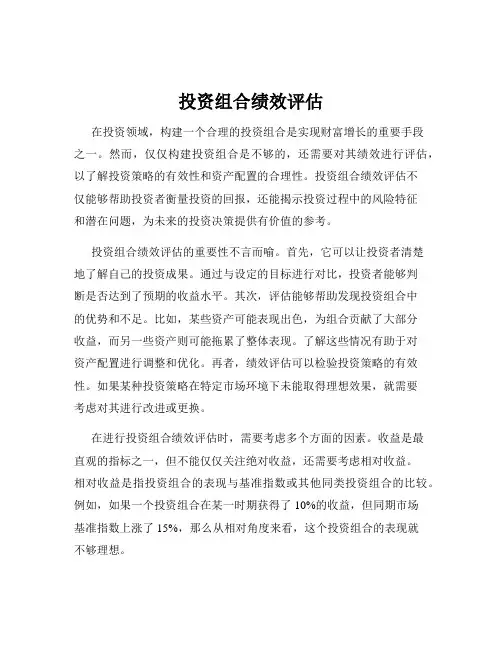 投资组合绩效评估

在投资领域，构建一个合理的投资组合是实现财富增长的重要手段之一。然而，仅仅构建投资组合是不够的，还需要对其绩效进行评估，以了解投资策略的有效性和资产配置的合理性。投资组合绩效评估不仅能够帮助投资者衡量投资的回报，还能揭示投资过程中的风险特征和潜在问题，为未来的投资决策提供有价值的参考。

投资组合绩效评估的重要性不言而喻。首先，它可以让投资者清楚地了解自己的投资成果。通过与设定的目标进行对比，投资者能够判断是否达到了预期的收益水平。其次，评估能够帮助发现投资组合中的优势和不足。比如，某些资产可能表现出色，为组合贡献了大部分收益，而另一些资产则可能拖累了整体表现。了解这些情况有助于对资产配置进行调整和优化。再者，绩效评估可以检验投资策略的有效性。如果某种投资策略在特定市场环境下未能取得理想效果，就需要考虑对其进行改进或更换。

在进行投资组合绩效评估时，需要考虑多个方面的因素。收益是最直观的指标之一，但不能仅仅关注绝对收益，还需要考虑相对收益。相对收益是指投资组合的表现与基准指数或其他同类投资组合的比较。例如，如果一个投资组合在某一时期获得了 10%的收益，但同期市场基准指数上涨了 15%，那么从相对角度来看，这个投资组合的表现就不够理想。